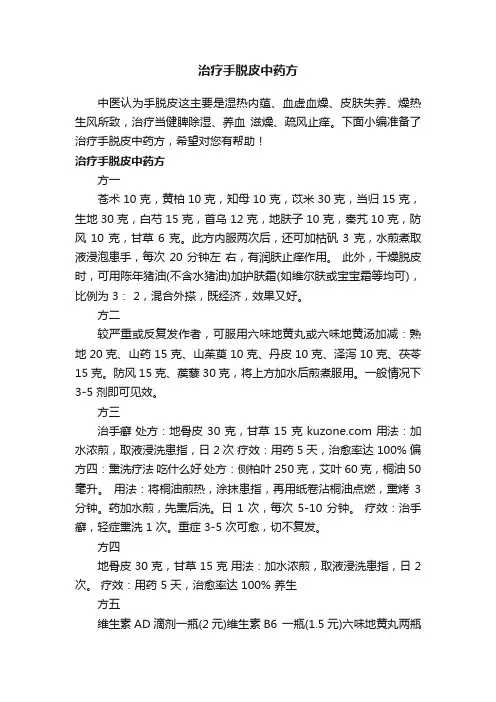 治疗手脱皮中药方

中医认为手脱皮这主要是湿热内蕴、血虚血燥、皮肤失养、燥热生风所致，治疗当健脾除湿、养血 滋燥、疏风止痒。下面小编准备了治疗手脱皮中药方，希望对您有帮助！

治疗手脱皮中药方

方一

苍术 10 克，黄柏 10 克，知母 10 克，苡米 30 克，当归 15 克，生地 30 克，白芍 15 克，首乌 12 克，地肤子 10 克，秦艽 10 克，防风 10 克，甘草 6 克。此方内服两次后，还可加枯矾 3 克，水煎煮取液浸泡患手，每次 20 分钟左 右，有润肤止痒作用。 此外，干燥脱皮时，可用陈年猪油(不含水猪油)加护肤霜(如维尔肤或宝宝霜等均可)，比例为 3： 2，混合外搽，既经济，效果又好。

方二

较严重或反复发作者，可服用六味地黄丸或六味地黄汤加减：熟地 20 克、山药 15 克、山茱萸 10 克、丹皮 10 克、泽泻 10 克、茯苓 15 克。防风 15 克、蒺藜 30 克，将上方加水后煎煮服用。一般情况下 3-5 剂即可见效。

方三

治手癣 处方：地骨皮 30 克，甘草 15 克 kuzone.com 用法：加水浓煎，取液浸洗患指，日 2 次 疗效：用药 5 天，治愈率达 100% 偏方四：熏洗疗法 吃什么好 处方：侧柏叶 250 克，艾叶 60 克，桐油 50 毫升。 用法：将桐油煎热，涂抹患指，再用纸卷沾桐油点燃，熏烤 3 分钟。药加水煎，先熏后洗。日 1 次，每次 5-10 分钟。 疗效：治手癣，轻症熏洗 1 次。重症 3-5 次可愈，切不复发。

方四

地骨皮 30 克，甘草 15 克 用法：加水浓煎，取液浸洗患指，日 2 次。 疗效：用药 5 天，治愈率达 100% 养生

方五

维生素 AD 滴剂一瓶(2 元)维生素 B6 一瓶(1.5 元)六味地黄丸两瓶